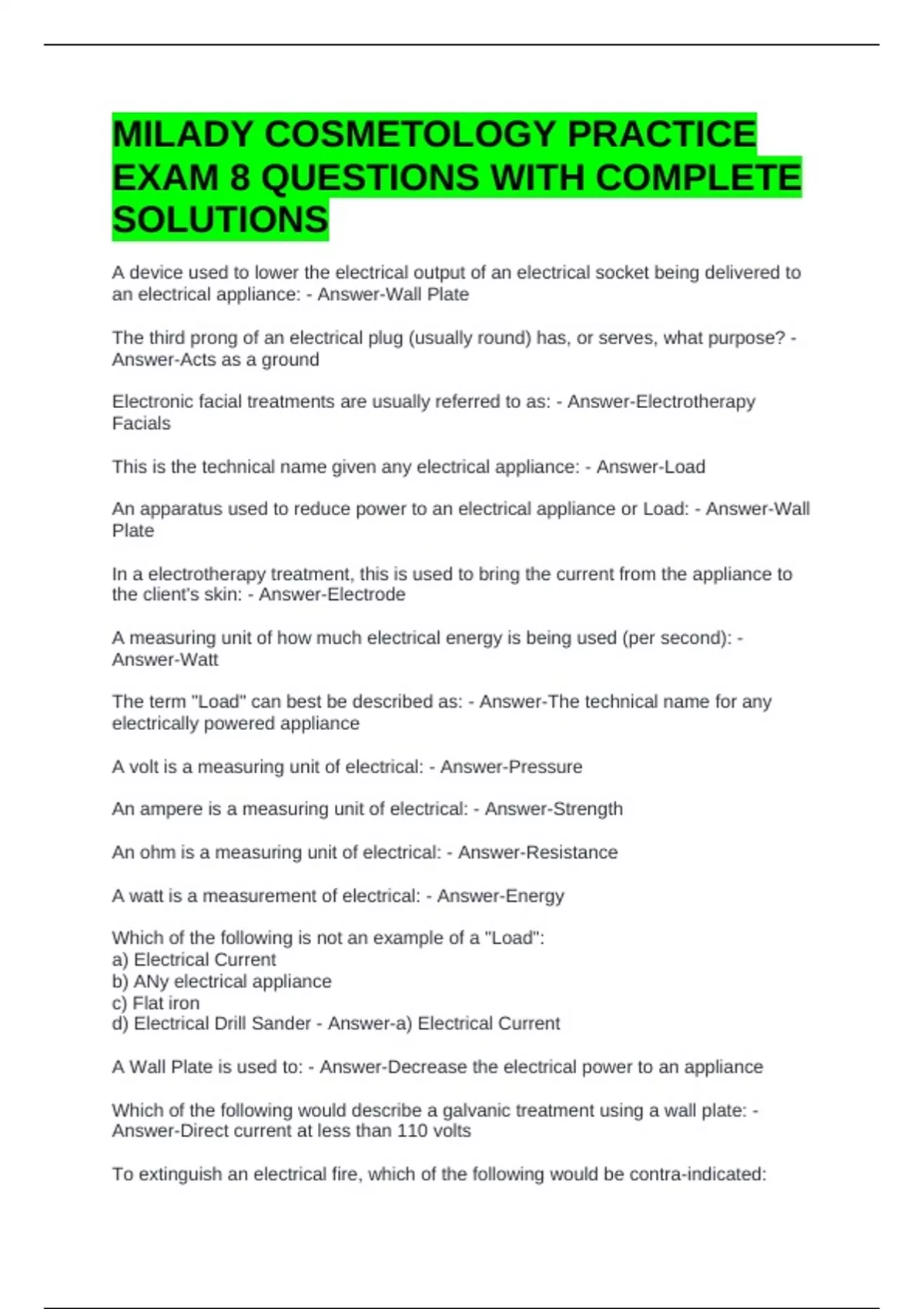 MILADY COSMETOLOGY PRACTICE EXAM 8 QUESTIONS WITH COMPLETE SOLUTIONS

A device used to lower the electrical output of an electrical socket being delivered to an electrical appliance: - Answer-Wall Plate

The third prong of an electrical plug (usually round) has, or serves, what purpose? - Answer-Acts as a ground

Electronic facial treatments are usually referred to as: - Answer-Electrotherapy Facials

This is the technical name given any electrical appliance: - Answer-Load

An apparatus used to reduce power to an electrical appliance or Load: - Answer-Wall Plate

In a electrotherapy treatment, this is used to bring the current from the appliance to the client's skin: - Answer-Electrode

A measuring unit of how much electrical energy is being used (per second): - Answer-Watt

The term "Load" can best be described as: - Answer-The technical name for any electrically powered appliance

A volt is a measuring unit of electrical: - Answer-Pressure

An ampere is a measuring unit of electrical: - Answer-Strength

An ohm is a measuring unit of electrical: - Answer-Resistance

A watt is a measurement of electrical: - Answer-Energy

Which of the following is not an example of a "Load":
a) Electrical Current
b) ANy electrical appliance
c) Flat iron
d) Electrical Drill Sander - Answer-a) Electrical Current

A Wall Plate is used to: - Answer-Decrease the electrical power to an appliance

Which of the following would describe a galvanic treatment using a wall plate: - Answer-Direct current at less than 110 volts

To extinguish an electrical fire, which of the following would be contra-indicated: